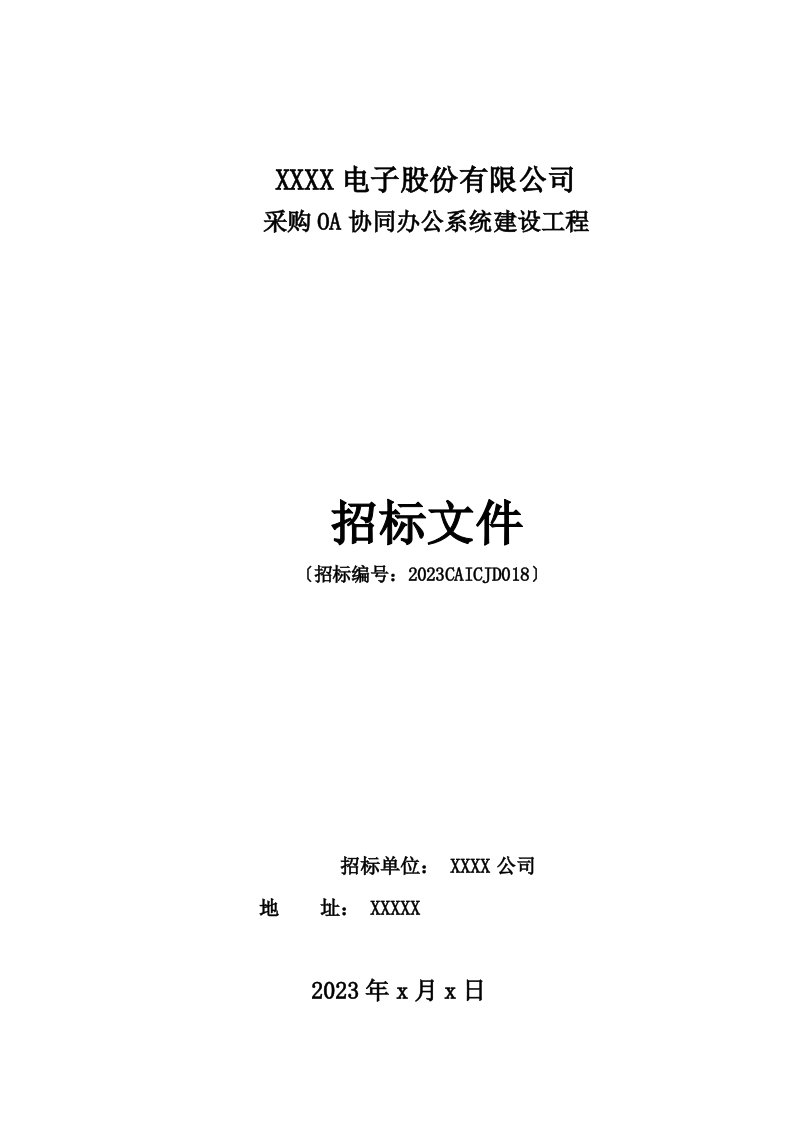 XXXX 电子股份有限公司
采购 OA 协同办公系统建设工程

招标文件
〔招标编号：2023CAICJD018〕

招标单位： XXXX 公司
地 址： XXXXX

2023 年 x 月 x 日